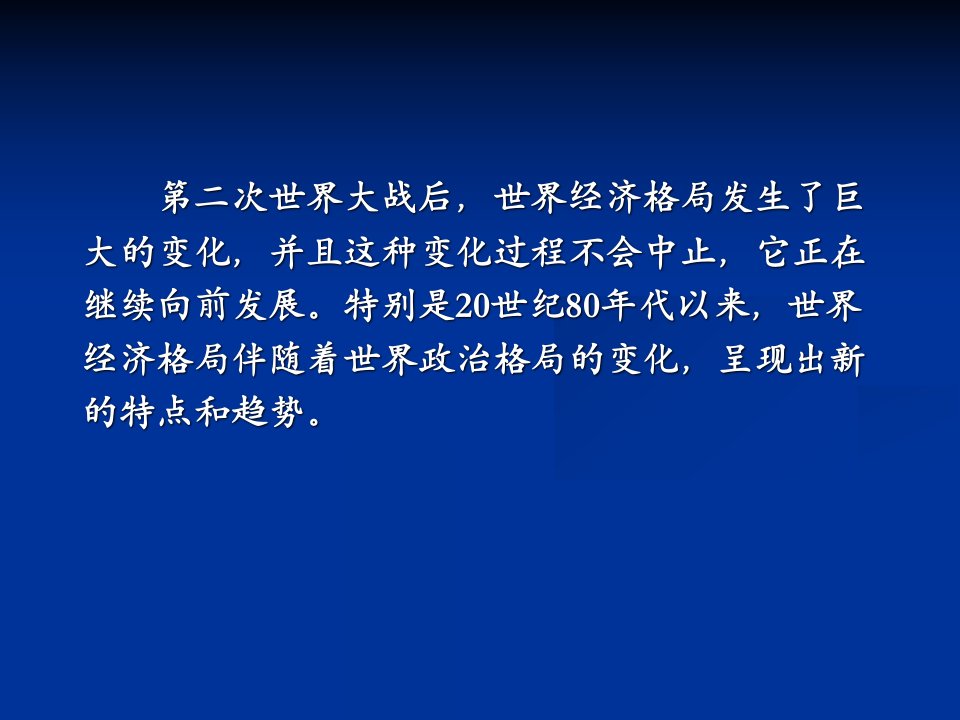 第二次世界大战后，世界经济格局发生了巨大的变化，并且这种变化过程不会中止，它正在继续向前发展。特别是20世纪80年代以来，世界经济格局伴随着世界政治格局的变化，呈现出新的特点和趋势。